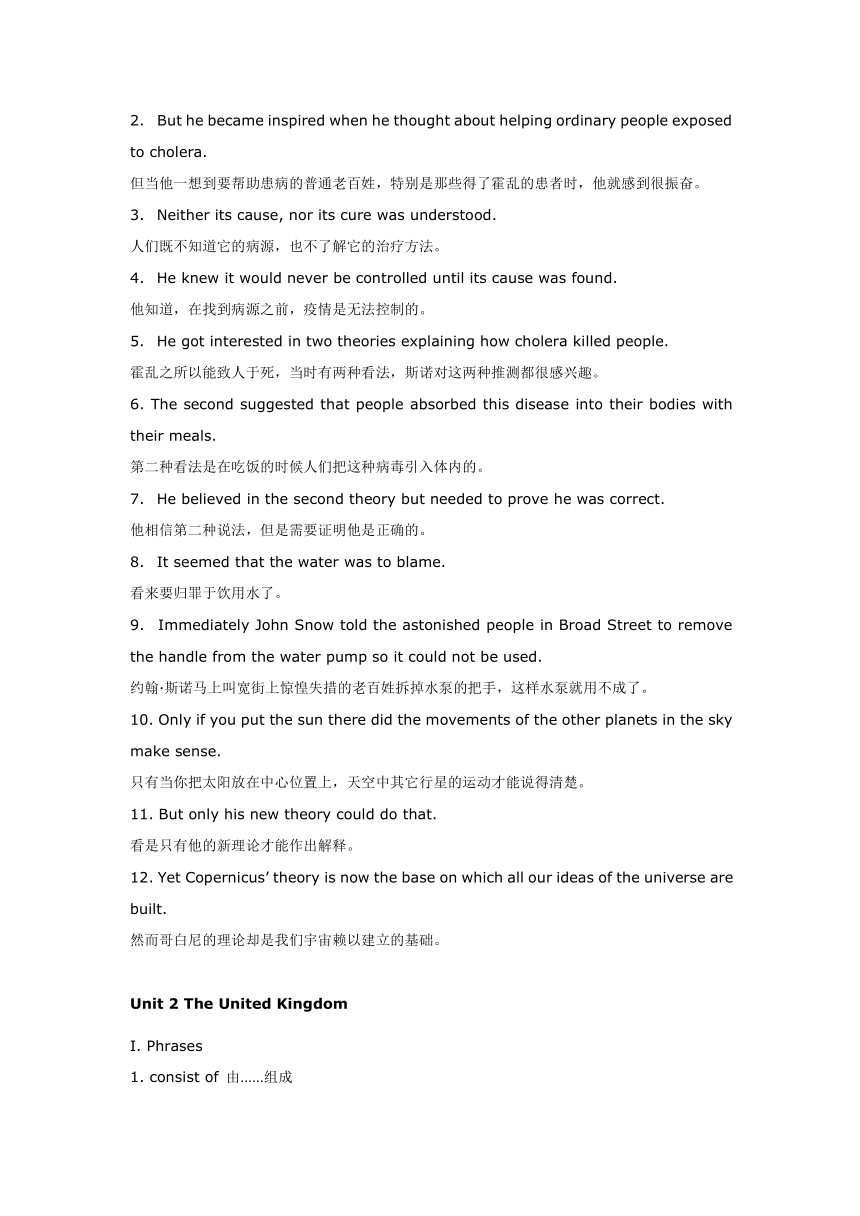 2. But he became inspired when he thought about helping ordinary people exposed to cholera.

但当他一想到要帮助患病的普通老百姓，特别是那些得了霍乱的患者时，他就感到很振奋。

3. Neither its cause, nor its cure was understood.

人们既不知道它的病源，也不了解它的治疗方法。

4. He knew it would never be controlled until its cause was found.

他知道，在找到病源之前，疫情是无法控制的。

5. He got interested in two theories explaining how cholera killed people.

霍乱之所以能致人于死，当时有两种看法，斯诺对这两种推测都很感兴趣。

6. The second suggested that people absorbed this disease into their bodies with their meals.

第二种看法是在吃饭的时候人们把这种病毒引入体内的。

7. He believed in the second theory but needed to prove he was correct.

他相信第二种说法，但是需要证明他是正确的。

8. It seemed that the water was to blame.

看来要归罪于饮用水了。

9. Immediately John Snow told the astonished people in Broad Street to remove the handle from the water pump so it could not be used.

约翰·斯诺马上叫宽街上惊惶失措的老百姓拆掉水泵的把手，这样水泵就用不成了。

10. Only if you put the sun there did the movements of the other planets in the sky make sense.

只有当你把太阳放在中心位置上，天空中其它行星的运动才能说得清楚。

11. But only his new theory could do that.

看是只有他的新理论才能作出解释。

12. Yet Copernicus' theory is now the base on which all our ideas of the universe are built.

然而哥白尼的理论却是我们宇宙赖以建立的基础。

Unit 2 The United Kingdom

I. Phrases

1. consist of 由……组成